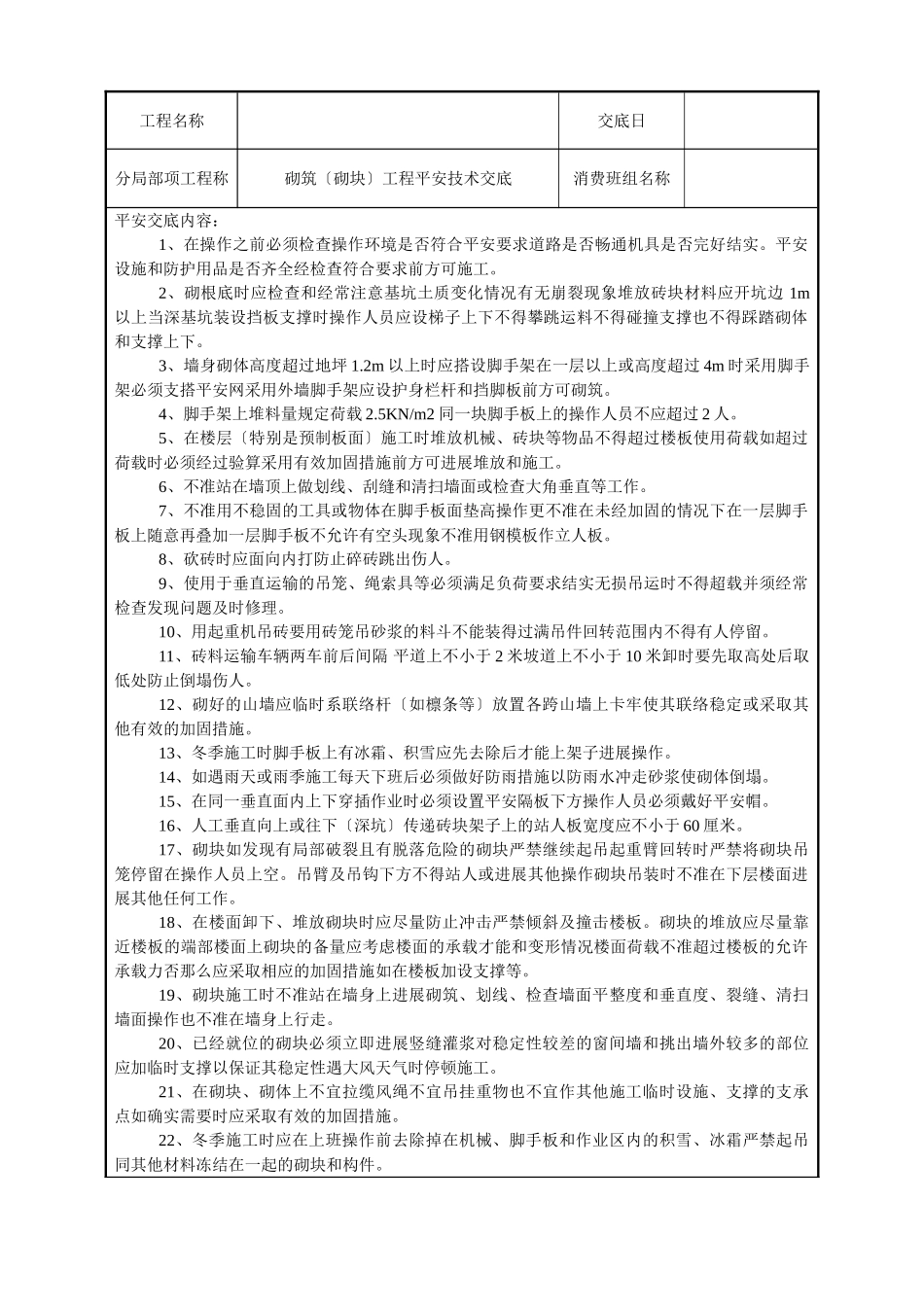 | 工程名称 | | 交底日 | |
|---|---|---|---|
| 分局部项工程称 | 砌筑〔砌块〕工程平安技术交底 | 消费班组名称 | |

平安交底内容：

1、在操作之前必须检查操作环境是否符合平安要求道路是否畅通机具是否完好结实。平安设施和防护用品是否齐全经检查符合要求前方可施工。

2、砌根底时应检查和经常注意基坑土质变化情况有无崩裂现象堆放砖块材料应开坑边 1m 以上当深基坑装设挡板支撑时操作人员应设梯子上下不得攀跳运料不得碰撞支撑也不得踩踏砌体和支撑上下。

3、墙身砌体高度超过地坪 1.2m 以上时应搭设脚手架在一层以上或高度超过 4m 时采用脚手架必须支搭平安网采用外墙脚手架应设护身栏杆和挡脚板前方可砌筑。

4、脚手架上堆料量规定荷载 2.5KN/m2 同一块脚手板上的操作人员不应超过 2 人。

5、在楼层〔特别是预制板面〕施工时堆放机械、砖块等物品不得超过楼板使用荷载如超过荷载时必须经过验算采用有效加固措施前方可进展堆放和施工。

6、不准站在墙顶上做划线、刮缝和清扫墙面或检查大角垂直等工作。

7、不准用不稳固的工具或物体在脚手板面垫高操作更不准在未经加固的情况下在一层脚手板上随意再叠加一层脚手板不允许有空头现象不准用钢模板作立人板。

8、砍砖时应面向内打防止碎砖跳出伤人。

9、使用于垂直运输的吊笼、绳索具等必须满足负荷要求结实无损吊运时不得超载并须经常检查发现问题及时修理。

10、用起重机吊砖要用砖笼吊砂浆的料斗不能装得过满吊件回转范围内不得有人停留。

11、砖料运输车辆两车前后间隔 平道上不小于 2 米坡道上不小于 10 米卸时要先取高处后取低处防止倒塌伤人。

12、砌好的山墙应临时系联络杆〔如檩条等〕放置各跨山墙上卡牢使其联络稳定或采取其他有效的加固措施。

13、冬季施工时脚手板上有冰霜、积雪应先去除后才能上架子进展操作。

14、如遇雨天或雨季施工每天下班后必须做好防雨措施以防雨水冲走砂浆使砌体倒塌。

15、在同一垂直面内上下穿插作业时必须设置平安隔板下方操作人员必须戴好平安帽。

16、人工垂直向上或往下〔深坑〕传递砖块架子上的站人板宽度应不小于 60 厘米。

17、砌块如发现有局部破裂且有脱落危险的砌块严禁继续起吊起重臂回转时严禁将砌块吊笼停留在操作人员上空。吊臂及吊钩下方不得站人或进展其他操作砌块吊装时不准在下层楼面进展其他任何工作。

18、在楼面卸下、堆放砌块时应尽量防止冲击严禁倾斜及撞击楼板。砌块的堆放应尽量靠近楼板的端部楼面上砌块的备量应考虑楼面的承载才能和变形情况楼面荷载不准超过楼板的允许承载力否那么应采取相应的加固措施如在楼板加设支撑等。

19、砌块施工时不准站在墙身上进展砌筑、划线、检查墙面平整度和垂直度、裂缝、清扫墙面操作也不准在墙身上行走。

20、已经就位的砌块必须立即进展竖缝灌浆对稳定性较差的窗间墙和挑出墙外较多的部位应加临时支撑以保证其稳定性遇大风天气时停顿施工。

21、在砌块、砌体上不宜拉缆风绳不宜吊挂重物也不宜作其他施工临时设施、支撑的支承点如确实需要时应采取有效的加固措施。

22、冬季施工时应在上班操作前去除掉在机械、脚手板和作业区内的积雪、冰霜严禁起吊同其他材料冻结在一起的砌块和构件。